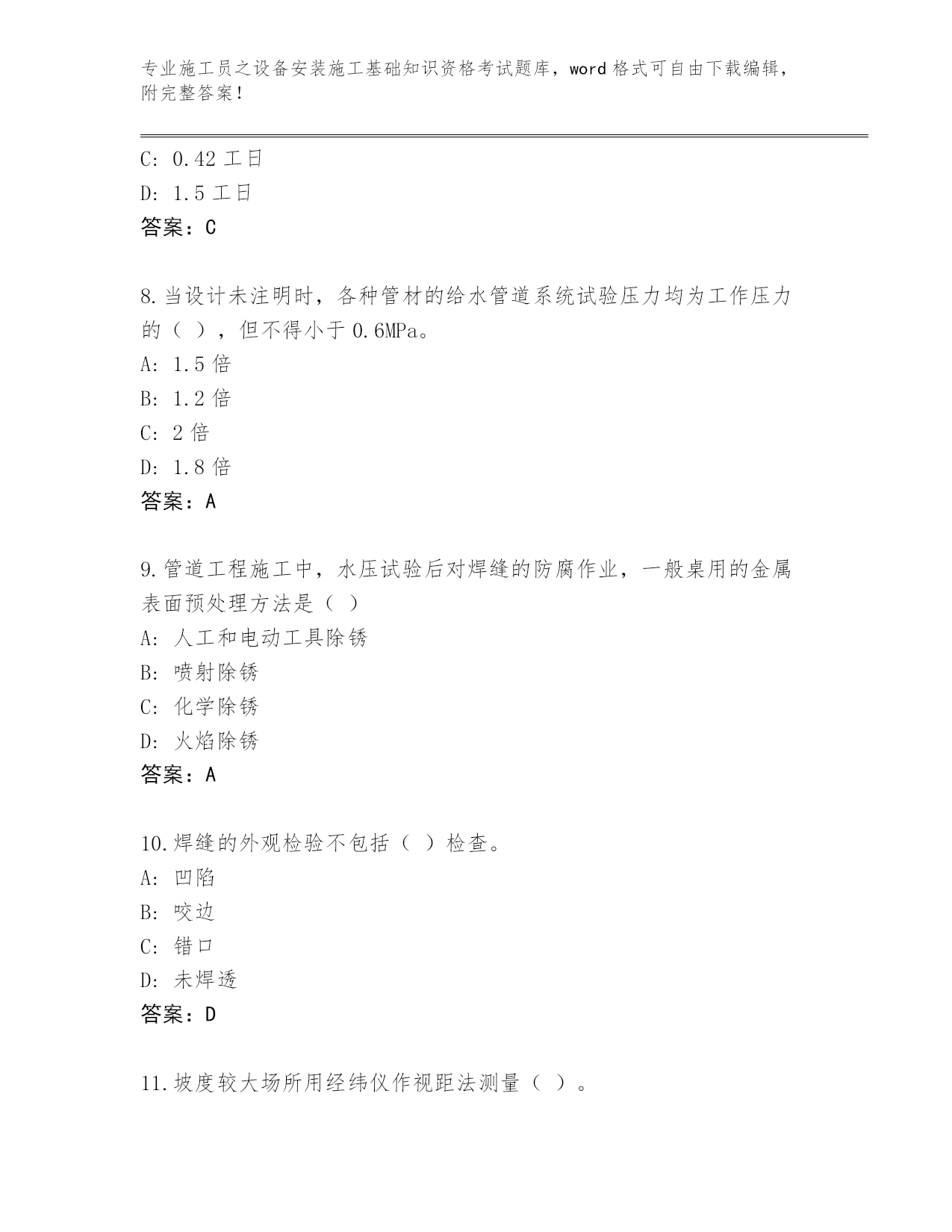 专业施工员之设备安装施工基础知识资格考试题库，word 格式可自由下载编辑，附完整答案！

C: 0.42 工日
D: 1.5 工日
答案：C

8.当设计未注明时，各种管材的给水管道系统试验压力均为工作压力的（ ），但不得小于 0.6MPa。
A: 1.5 倍
B: 1.2 倍
C: 2 倍
D: 1.8 倍
答案：A

9.管道工程施工中，水压试验后对焊缝的防腐作业，一般桌用的金属表面预处理方法是（ ）
A: 人工和电动工具除锈
B: 喷射除锈
C: 化学除锈
D: 火焰除锈
答案：A

10.焊缝的外观检验不包括（ ）检查。
A: 凹陷
B: 咬边
C: 错口
D: 未焊透
答案：D

11.坡度较大场所用经纬仪作视距法测量（ ）。